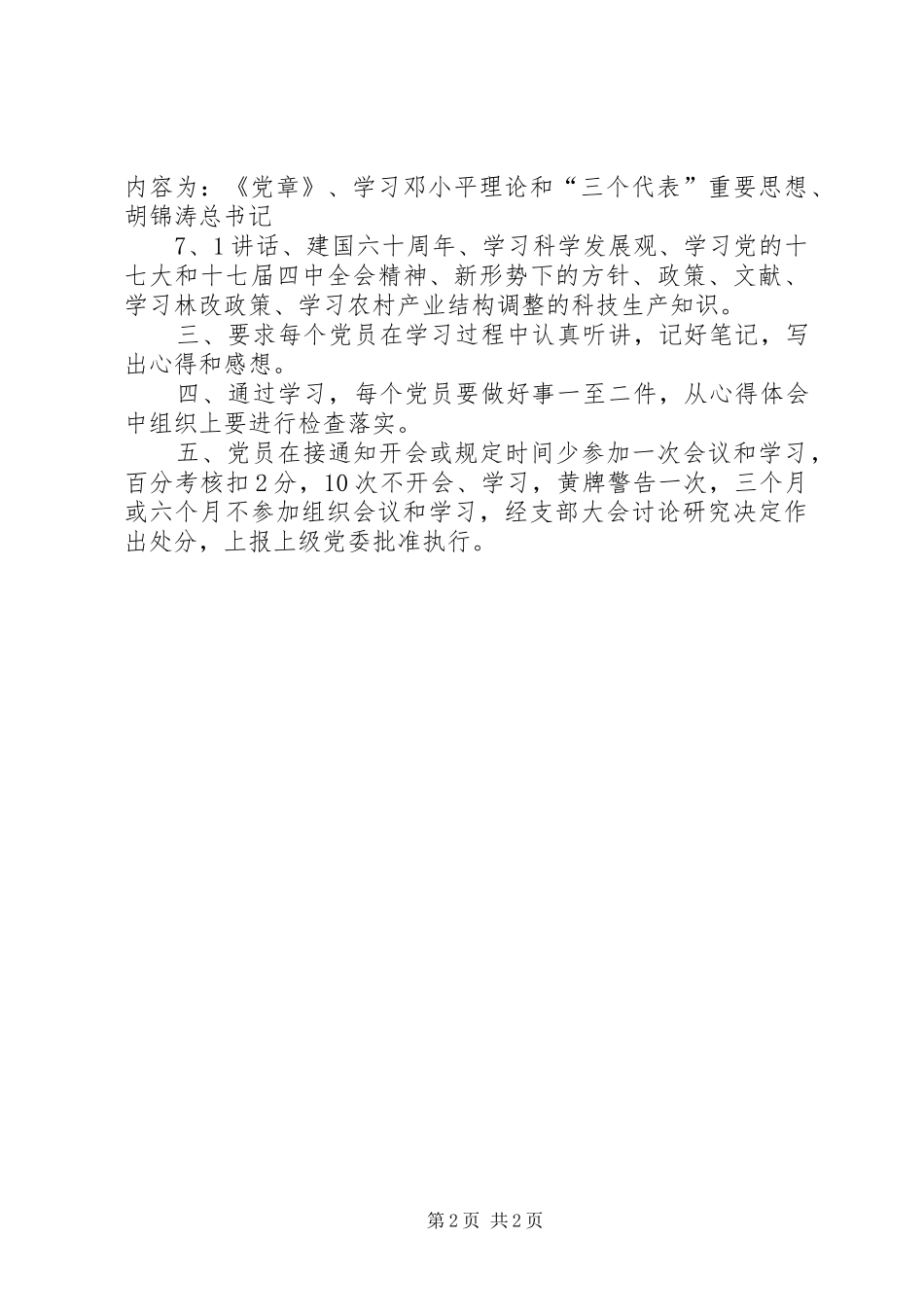 内容为：《党章》、学习邓小平理论和“三个代表”重要思想、胡锦涛总书记

7、1讲话、建国六十周年、学习科学发展观、学习党的十七大和十七届四中全会精神、新形势下的方针、政策、文献、学习林改政策、学习农村产业结构调整的科技生产知识。

三、要求每个党员在学习过程中认真听讲，记好笔记，写出心得和感想。

四、通过学习，每个党员要做好事一至二件，从心得体会中组织上要进行检查落实。

五、党员在接通知开会或规定时间少参加一次会议和学习，百分考核扣2分，10次不开会、学习，黄牌警告一次，三个月或六个月不参加组织会议和学习，经支部大会讨论研究决定作出处分，上报上级党委批准执行。

第2页 共2页